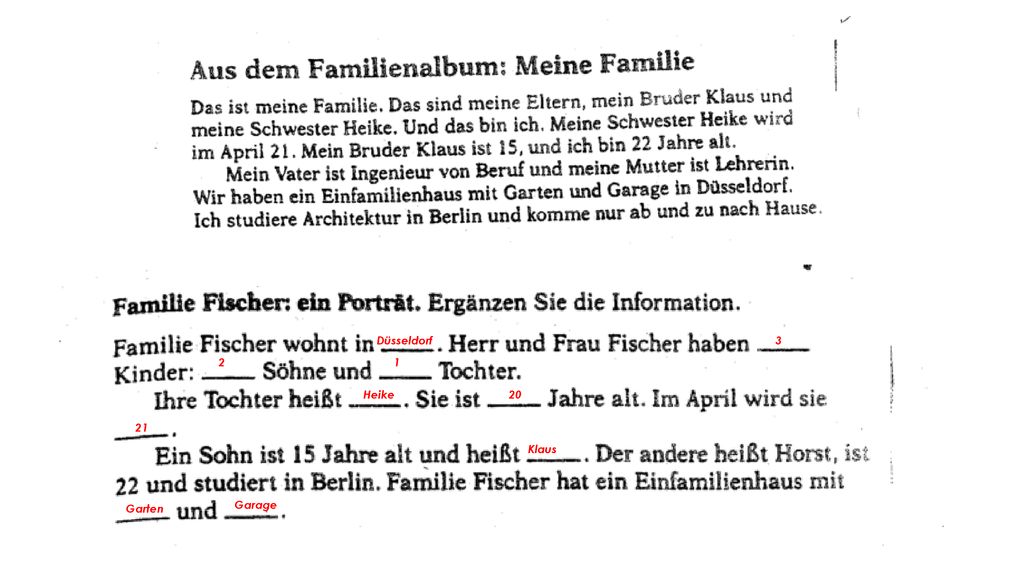 Aus dem Familienalbum: Meine Familie

Das ist meine Familie. Das sind meine Eltern, mein Bruder Klaus und meine Schwester Heike. Und das bin ich. Meine Schwester Heike wird im April 21. Mein Bruder Klaus ist 15, und ich bin 22 Jahre alt.

Mein Vater ist Ingenieur von Beruf und meine Mutter ist Lehrerin. Wir haben ein Einfamilienhaus mit Garten und Garage in Düsseldorf. Ich studiere Architektur in Berlin und komme nur ab und zu nach Hause.

Familie Fischer: ein Porträt. Ergänzen Sie die Information.

Familie Fischer wohnt in Düsseldorf. Herr und Frau Fischer haben 3 Kinder: 2 Söhne und 1 Tochter.

Ihre Tochter heißt Heike. Sie ist 20 Jahre alt. Im April wird sie 21.

Ein Sohn ist 15 Jahre alt und heißt Klaus. Der andere heißt Horst, ist 22 und studiert in Berlin. Familie Fischer hat ein Einfamilienhaus mit Garten und Garage.